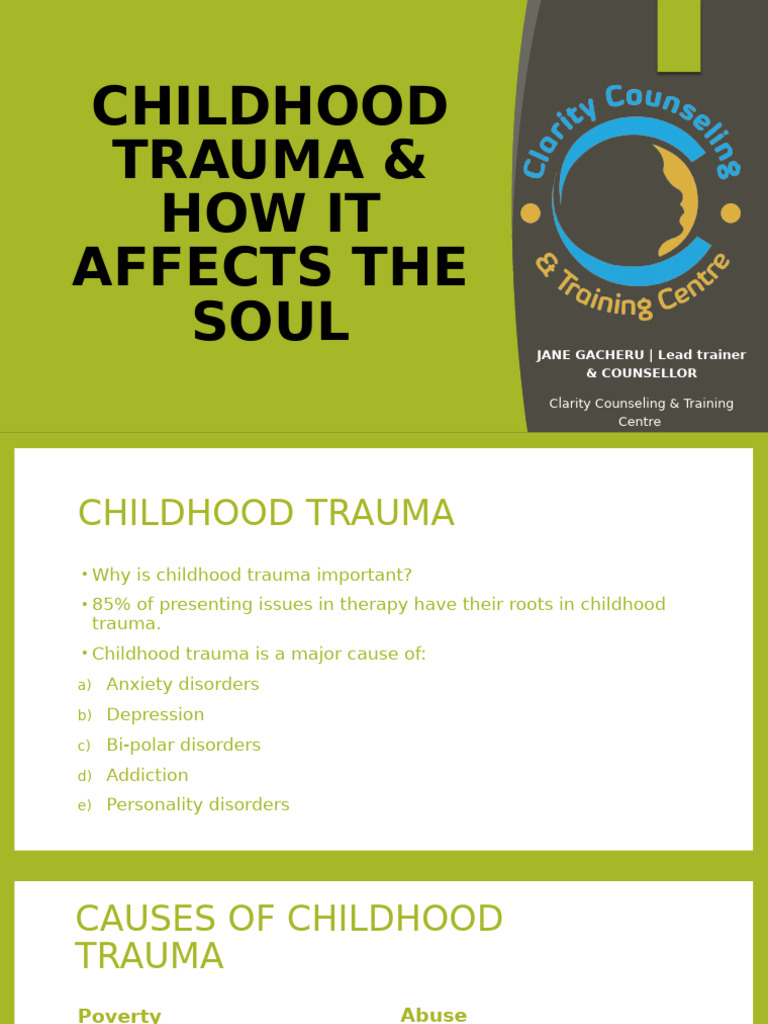 CHILDHOOD TRAUMA & HOW IT AFFECTS THE SOUL

Clarity Counseling & Training Centre

JANE GACHERU | Lead trainer & COUNSELLOR

Clarity Counseling & Training Centre

CHILDHOOD TRAUMA

• Why is childhood trauma important?
• 85% of presenting issues in therapy have their roots in childhood trauma.
• Childhood trauma is a major cause of:
a) Anxiety disorders
b) Depression
c) Bi-polar disorders
d) Addiction
e) Personality disorders

CAUSES OF CHILDHOOD TRAUMA

Poverty

Abuse